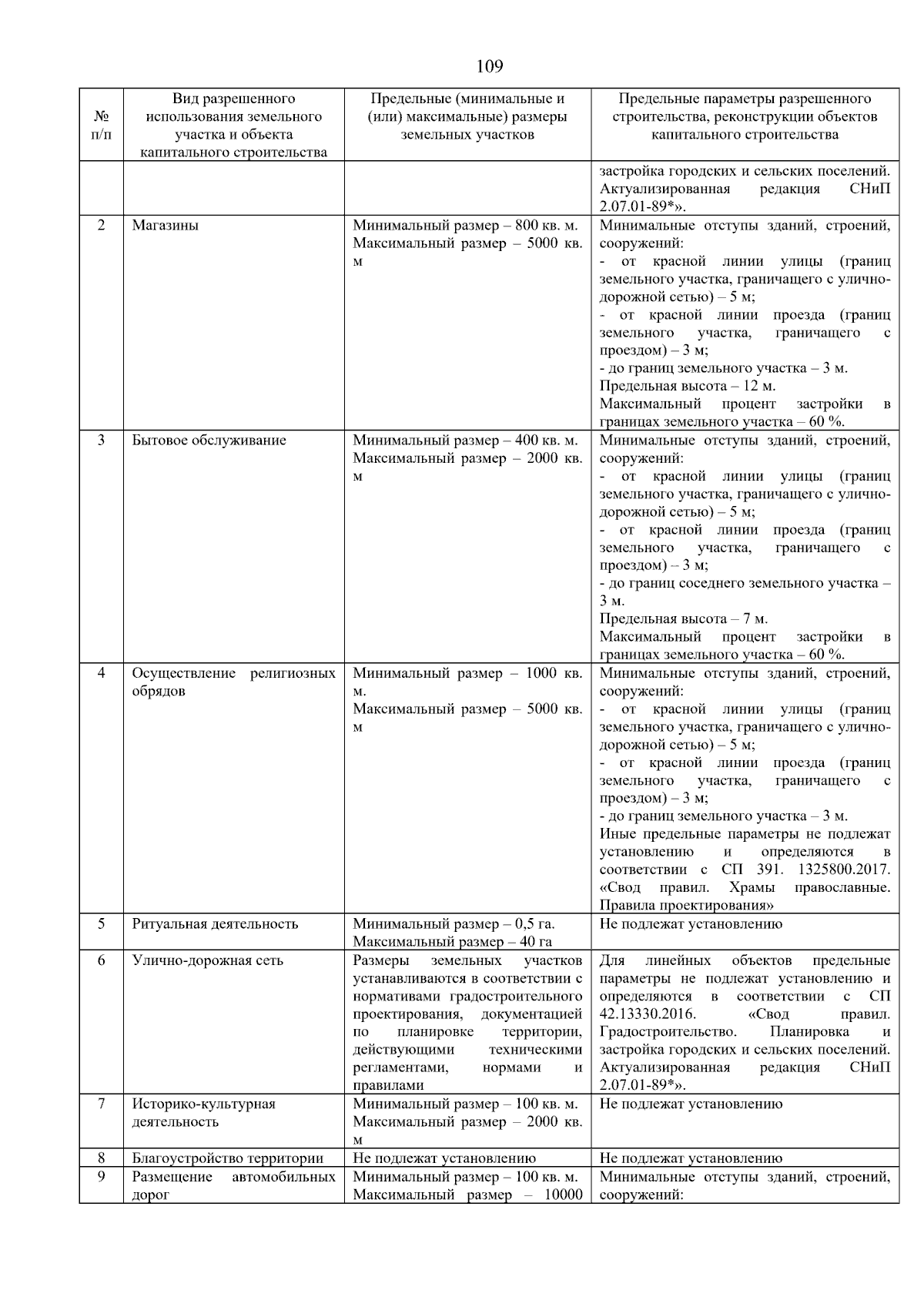 109

| № п/п | Вид разрешенного использования земельного участка и объекта капитального строительства | Предельные (минимальные и (или) максимальные) размеры земельных участков | Предельные параметры разрешенного строительства, реконструкции объектов капитального строительства |
|---|---|---|---|
| | | | застройка городских и сельских поселений. Актуализированная редакция СНиП 2.07.01-89*». |
| 2 | Магазины | Минимальный размер – 800 кв. м. Максимальный размер – 5000 кв. м | Минимальные отступы зданий, строений, сооружений: - от красной линии улицы (границ земельного участка, граничащего с улично-дорожной сетью) – 5 м; - от красной линии проезда (границ земельного участка, граничащего с проездом) – 3 м; - до границ земельного участка – 3 м. Предельная высота – 12 м. Максимальный процент застройки в границах земельного участка – 60 %. |
| 3 | Бытовое обслуживание | Минимальный размер – 400 кв. м. Максимальный размер – 2000 кв. м | Минимальные отступы зданий, строений, сооружений: - от красной линии улицы (границ земельного участка, граничащего с улично-дорожной сетью) – 5 м; - от красной линии проезда (границ земельного участка, граничащего с проездом) – 3 м; - до границ соседнего земельного участка – 3 м. Предельная высота – 7 м. Максимальный процент застройки в границах земельного участка – 60 %. |
| 4 | Осуществление религиозных обрядов | Минимальный размер – 1000 кв. м. Максимальный размер – 5000 кв. м | Минимальные отступы зданий, строений, сооружений: - от красной линии улицы (границ земельного участка, граничащего с улично-дорожной сетью) – 5 м; - от красной линии проезда (границ земельного участка, граничащего с проездом) – 3 м; - до границ земельного участка – 3 м. Иные предельные параметры не подлежат установлению и определяются в соответствии с СП 391. 1325800.2017. «Свод правил. Храмы православные. Правила проектирования» |
| 5 | Ритуальная деятельность | Минимальный размер – 0,5 га. Максимальный размер – 40 га | Не подлежат установлению |
| 6 | Улично-дорожная сеть | Размеры земельных участков устанавливаются в соответствии с нормативами градостроительного проектирования, документацией по планировке территории, действующими техническими регламентами, нормами и правилами | Для линейных объектов предельные параметры не подлежат установлению и определяются в соответствии с СП 42.13330.2016. «Свод правил. Градостроительство. Планировка и застройка городских и сельских поселений. Актуализированная редакция СНиП 2.07.01-89*». |
| 7 | Историко-культурная деятельность | Минимальный размер – 100 кв. м. Максимальный размер – 2000 кв. м | Не подлежат установлению |
| 8 | Благоустройство территории | Не подлежат установлению | Не подлежат установлению |
| 9 | Размещение автомобильных дорог | Минимальный размер – 100 кв. м. Максимальный размер – 10000 | Минимальные отступы зданий, строений, сооружений: |